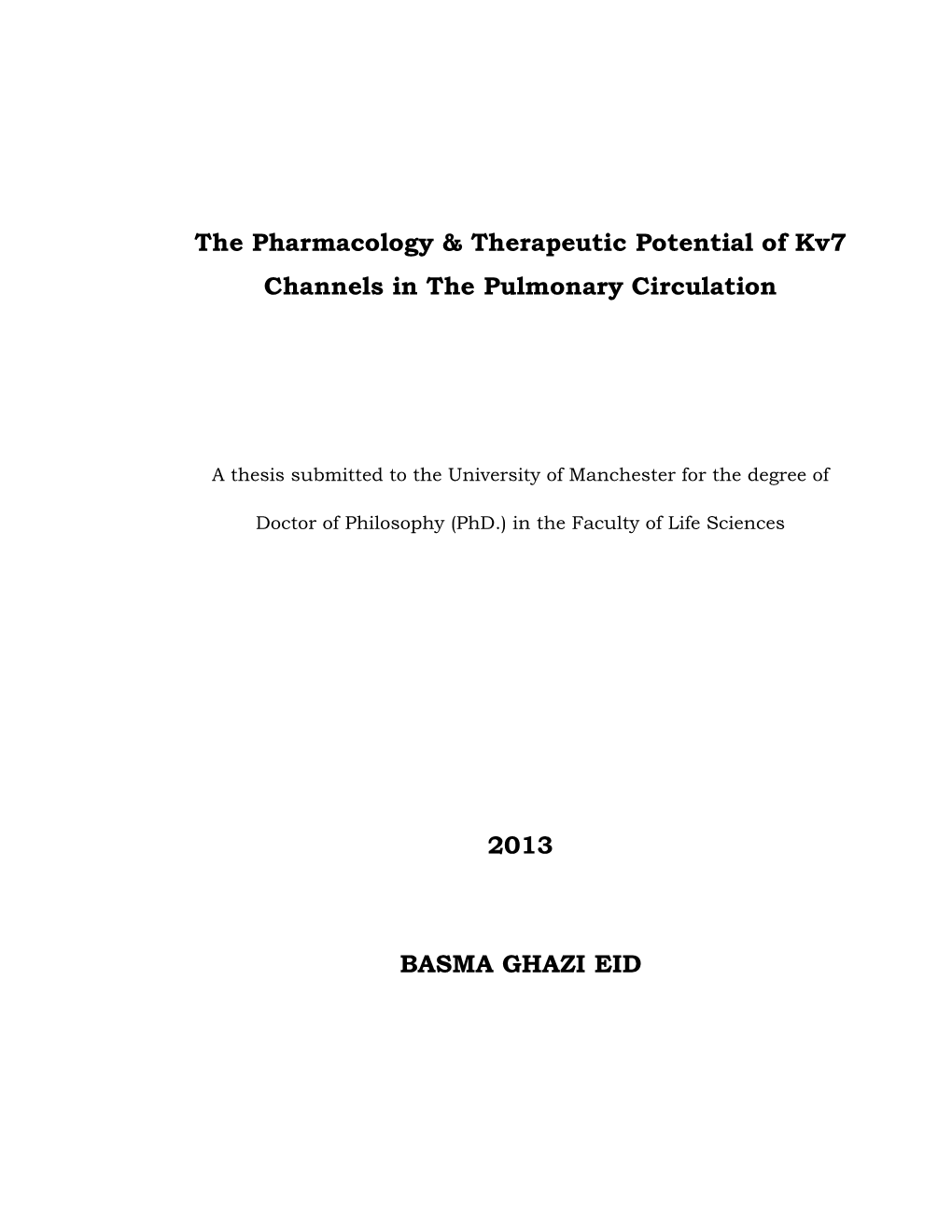 The Pharmacology & Therapeutic Potential of Kv7 Channels in The Pulmonary Circulation

A thesis submitted to the University of Manchester for the degree of Doctor of Philosophy (PhD.) in the Faculty of Life Sciences

2013

BASMA GHAZI EID